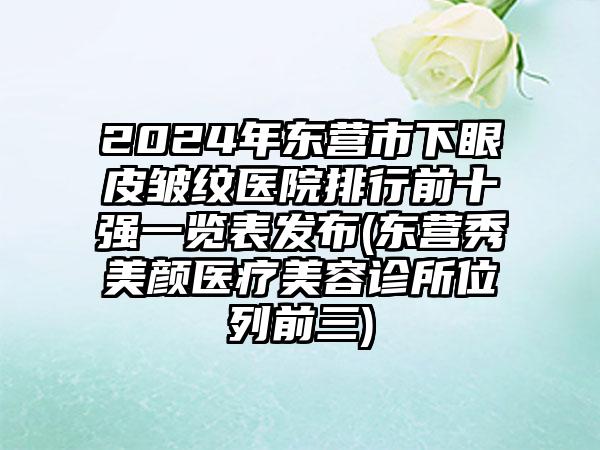 2024年东营市下眼皮皱纹医院排行前十强一览表发布(东营秀美颜医疗美容诊所位列前三)